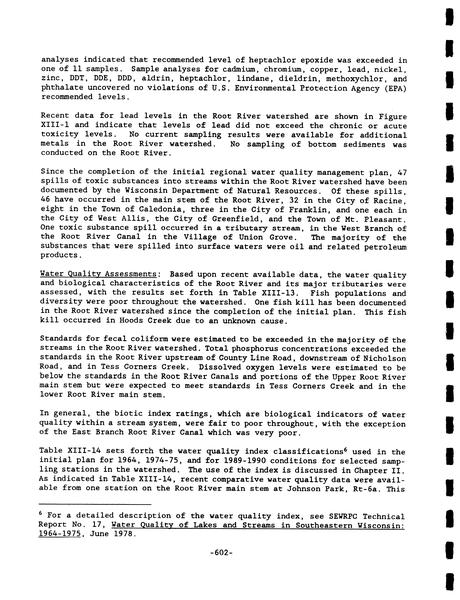 analyses indicated that recommended level of heptachlor epoxide was exceeded in one of 11 samples. Sample analyses for cadmium, chromium, copper, lead, nickel, zinc, DDT, DDE, DDD, aldrin, heptachlor, lindane, dieldrin, methoxychlor, and phthalate uncovered no violations of U.S. Environmental Protection Agency (EPA) recommended levels.

Recent data for lead levels in the Root River watershed are shown in Figure XIII-1 and indicate that levels of lead did not exceed the chronic or acute toxicity levels. No current sampling results were available for additional metals in the Root River watershed. No sampling of bottom sediments was conducted on the Root River.

Since the completion of the initial regional water quality management plan, 47 spills of toxic substances into streams within the Root River watershed have been documented by the Wisconsin Department of Natural Resources. Of these spills, 46 have occurred in the main stem of the Root River, 32 in the City of Racine, eight in the Town of Caledonia, three in the City of Franklin, and one each in the City of West Allis, the City of Greenfield, and the Town of Mt. Pleasant. One toxic substance spill occurred in a tributary stream, in the West Branch of the Root River Canal in the Village of Union Grove. The majority of the substances that were spilled into surface waters were oil and related petroleum products.

Water Quality Assessments: Based upon recent available data, the water quality and biological characteristics of the Root River and its major tributaries were assessed, with the results set forth in Table XIII-13. Fish populations and diversity were poor throughout the watershed. One fish kill has been documented in the Root River watershed since the completion of the initial plan. This fish kill occurred in Hoods Creek due to an unknown cause.

Standards for fecal coliform were estimated to be exceeded in the majority of the streams in the Root River watershed. Total phosphorus concentrations exceeded the standards in the Root River upstream of County Line Road, downstream of Nicholson Road, and in Tess Corners Creek. Dissolved oxygen levels were estimated to be below the standards in the Root River Canals and portions of the Upper Root River main stem but were expected to meet standards in Tess Corners Creek and in the lower Root River main stem.

In general, the biotic index ratings, which are biological indicators of water quality within a stream system, were fair to poor throughout, with the exception of the East Branch Root River Canal which was very poor.

Table XIII-14 sets forth the water quality index classifications$^6$ used in the initial plan for 1964, 1974-75, and for 1989-1990 conditions for selected sampling stations in the watershed. The use of the index is discussed in Chapter II. As indicated in Table XIII-14, recent comparative water quality data were available from one station on the Root River main stem at Johnson Park, Rt-6a. This

$^6$ For a detailed description of the water quality index, see SEWRPC Technical Report No. 17, Water Quality of Lakes and Streams in Southeastern Wisconsin: 1964-1975, June 1978.

-602-